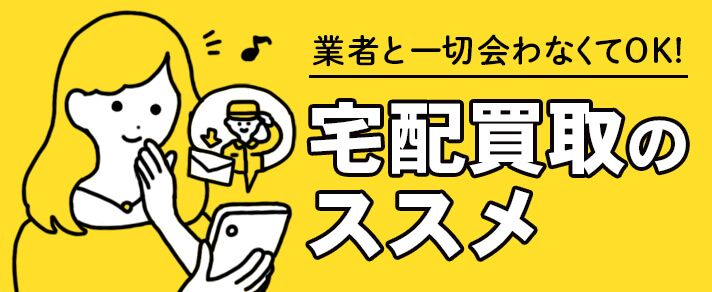 業者と一切会わなくてOK!

宅配買取のススメ